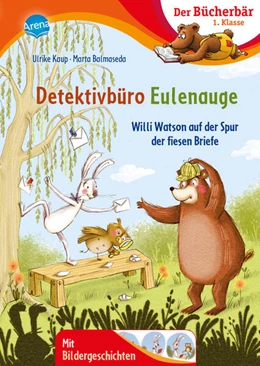 Arena

Der Bücherbär
1. Klasse

Ulrike Kaup · Marta Balmaseda

Detektivbüro Eulenauge

Willi Watson auf der Spur der fiesen Briefe

Mit Bildergeschichten